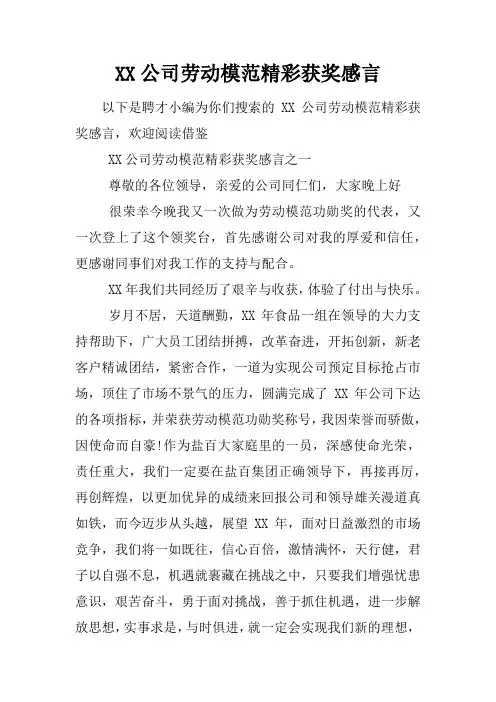 XX 公司劳动模范精彩获奖感言

以下是聘才小编为你们搜索的 XX 公司劳动模范精彩获奖感言，欢迎阅读借鉴

XX 公司劳动模范精彩获奖感言之一

尊敬的各位领导，亲爱的公司同仁们，大家晚上好

很荣幸今晚我又一次做为劳动模范功勋奖的代表，又一次登上了这个领奖台，首先感谢公司对我的厚爱和信任，更感谢同事们对我工作的支持与配合。

XX 年我们共同经历了艰辛与收获，体验了付出与快乐。

岁月不居，天道酬勤，XX 年食品一组在领导的大力支持帮助下，广大员工团结拼搏，改革奋进，开拓创新，新老客户精诚团结，紧密合作，一道为实现公司预定目标抢占市场，顶住了市场不景气的压力，圆满完成了 XX 年公司下达的各项指标，并荣获劳动模范功勋奖称号，我因荣誉而骄傲，因使命而自豪!作为盐百大家庭里的一员，深感使命光荣，责任重大，我们一定要在盐百集团正确领导下，再接再厉，再创辉煌，以更加优异的成绩来回报公司和领导雄关漫道真如铁，而今迈步从头越，展望 XX 年，面对日益激烈的市场竞争，我们将一如既往，信心百倍，激情满怀，天行健，君子以自强不息，机遇就裹藏在挑战之中，只要我们增强忧患意识，艰苦奋斗，勇于面对挑战，善于抓住机遇，进一步解放思想，实事求是，与时俱进，就一定会实现我们新的理想，